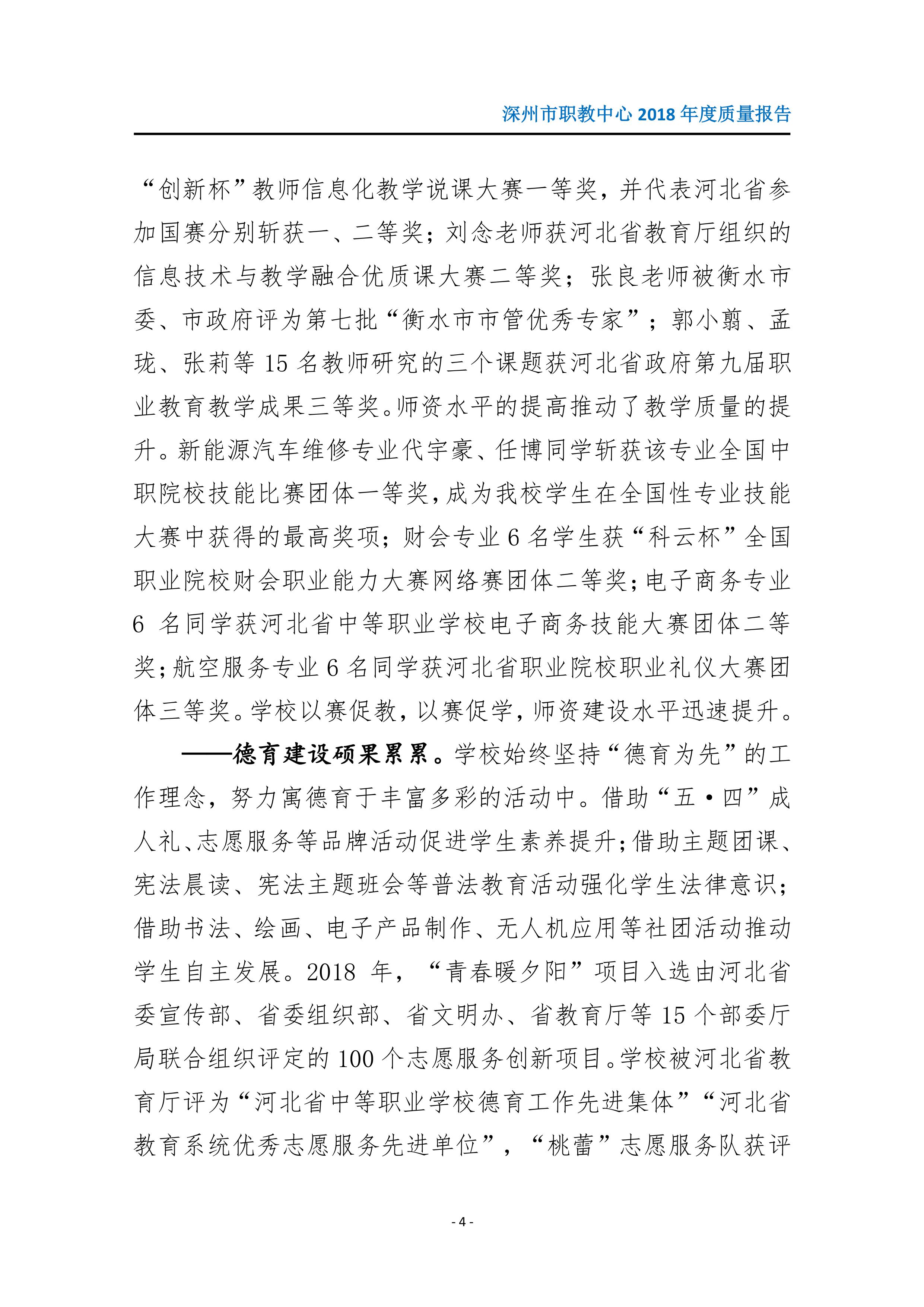 深州市职教中心 2018 年度质量报告

“创新杯”教师信息化教学说课大赛一等奖，并代表河北省参加国赛分别斩获一、二等奖；刘念老师获河北省教育厅组织的信息技术与教学融合优质课大赛二等奖；张良老师被衡水市委、市政府评为第七批“衡水市市管优秀专家”；郭小翦、孟珑、张莉等 15 名教师研究的三个课题获河北省政府第九届职业教育教学成果三等奖。师资水平的提高推动了教学质量的提升。新能源汽车维修专业代宇豪、任博同学斩获该专业全国中职院校技能比赛团体一等奖，成为我校学生在全国性专业技能大赛中获得的最高奖项；财会专业 6 名学生获“科云杯”全国职业院校财会职业能力大赛网络赛团体二等奖；电子商务专业 6 名同学获河北省中等职业学校电子商务技能大赛团体二等奖；航空服务专业 6 名同学获河北省职业院校职业礼仪大赛团体三等奖。学校以赛促教，以赛促学，师资建设水平迅速提升。

——德育建设硕果累累。学校始终坚持“德育为先”的工作理念，努力寓德育于丰富多彩的活动中。借助“五·四”成人礼、志愿服务等品牌活动促进学生素养提升；借助主题团课、宪法晨读、宪法主题班会等普法教育活动强化学生法律意识；借助书法、绘画、电子产品制作、无人机应用等社团活动推动学生自主发展。2018 年，“青春暖夕阳”项目入选由河北省委宣传部、省委组织部、省文明办、省教育厅等 15 个部委厅局联合组织评定的 100 个志愿服务创新项目。学校被河北省教育厅评为“河北省中等职业学校德育工作先进集体”“河北省教育系统优秀志愿服务先进单位”，“桃蕾”志愿服务队获评

- 4 -